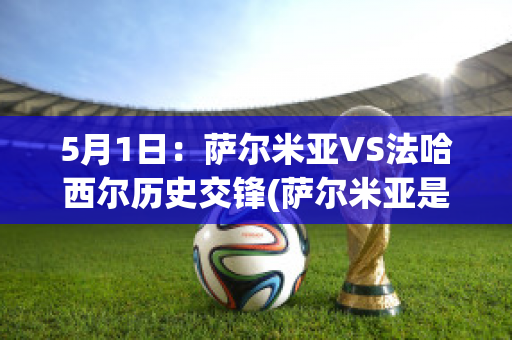 5月1日：萨尔米亚VS法哈西尔历史交锋(萨尔米亚是